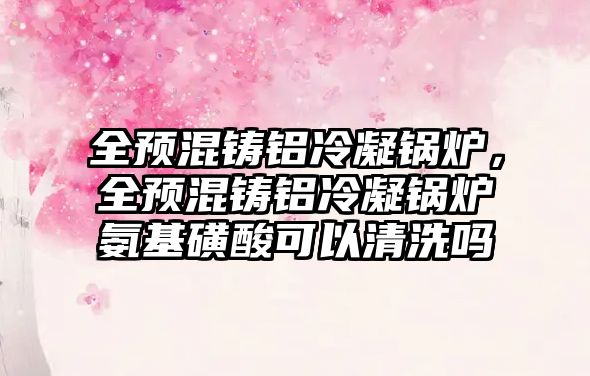 全预混铸铝冷凝锅炉，全预混铸铝冷凝锅炉氨基磺酸可以清洗吗